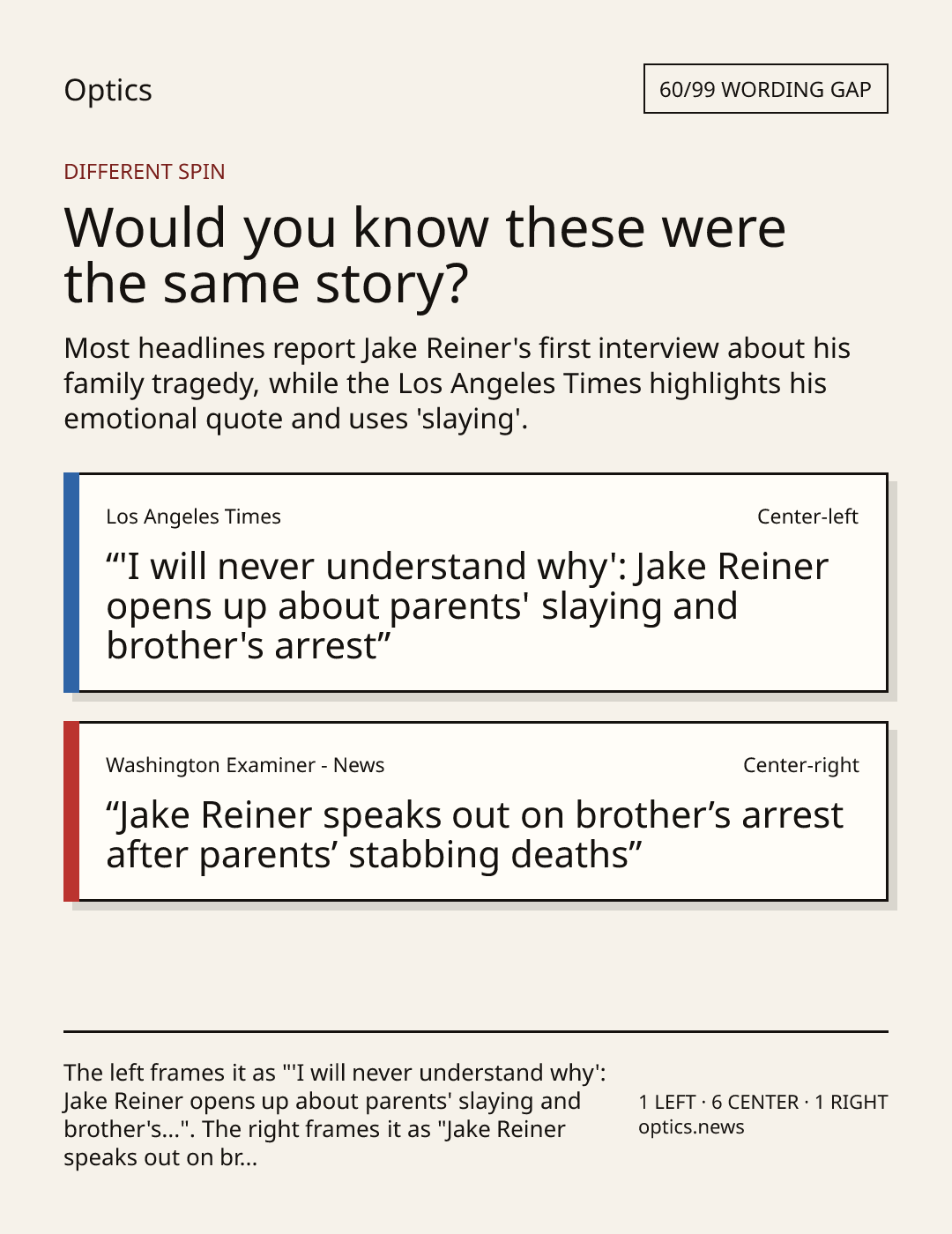 Optics

60/99 WORDING GAP

DIFFERENT SPIN

Would you know these were the same story?

Most headlines report Jake Reiner's first interview about his family tragedy, while the Los Angeles Times highlights his emotional quote and uses 'slaying'.

Los Angeles Times

Center-left

“'I will never understand why': Jake Reiner opens up about parents' slaying and brother's arrest”

Washington Examiner - News

Center-right

“Jake Reiner speaks out on brother’s arrest after parents’ stabbing deaths”

The left frames it as "'I will never understand why': Jake Reiner opens up about parents' slaying and brother's...". The right frames it as "Jake Reiner speaks out on br...

1 LEFT · 6 CENTER · 1 RIGHT
optics.news